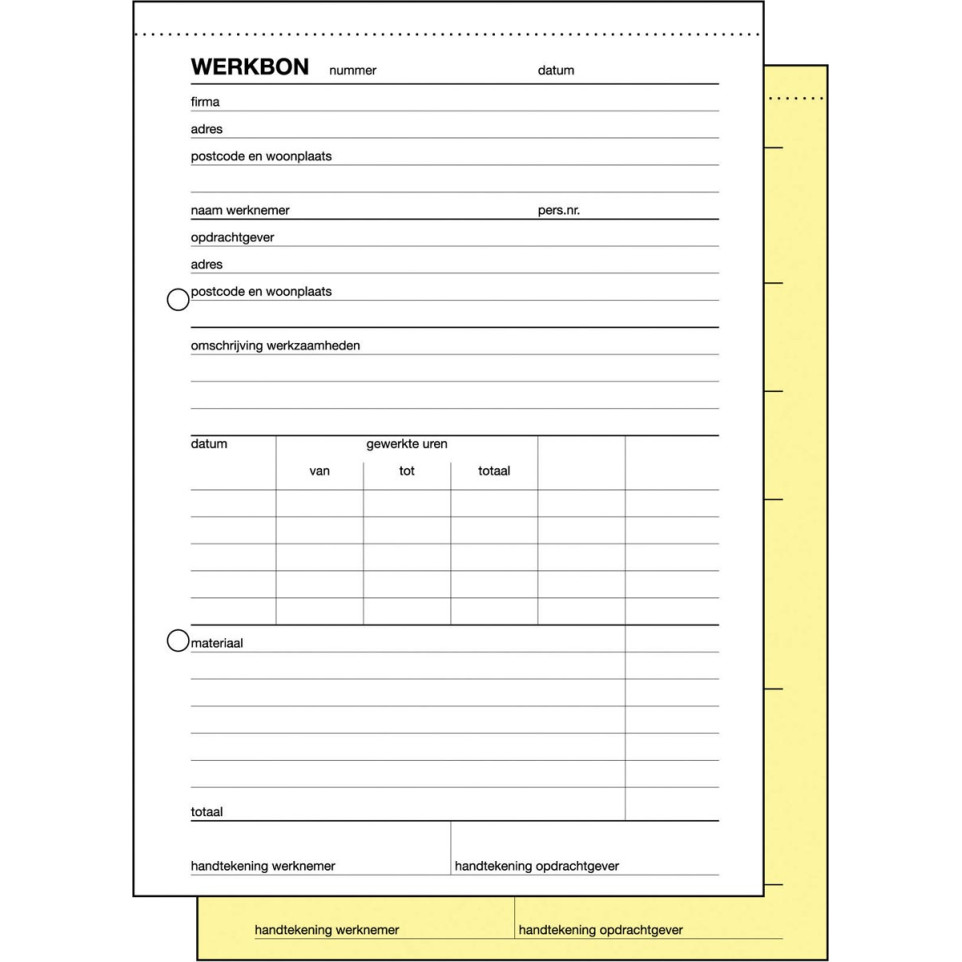 WERKBON nummer datum

firma

adres

postcode en woonplaats

naam werknemer pers.nr.

opdrachtgever

adres

postcode en woonplaats

omschrijving werkzaamheden

| datum | gewerkte uren | | | | |
|---|---|---|---|---|---|
| | van | tot | totaal | | |
| | | | | | |
| | | | | | |
| | | | | | |
| | | | | | |
| | | | | | |

materiaal

totaal

handtekening werknemer handtekening opdrachtgever

handtekening werknemer handtekening opdrachtgever